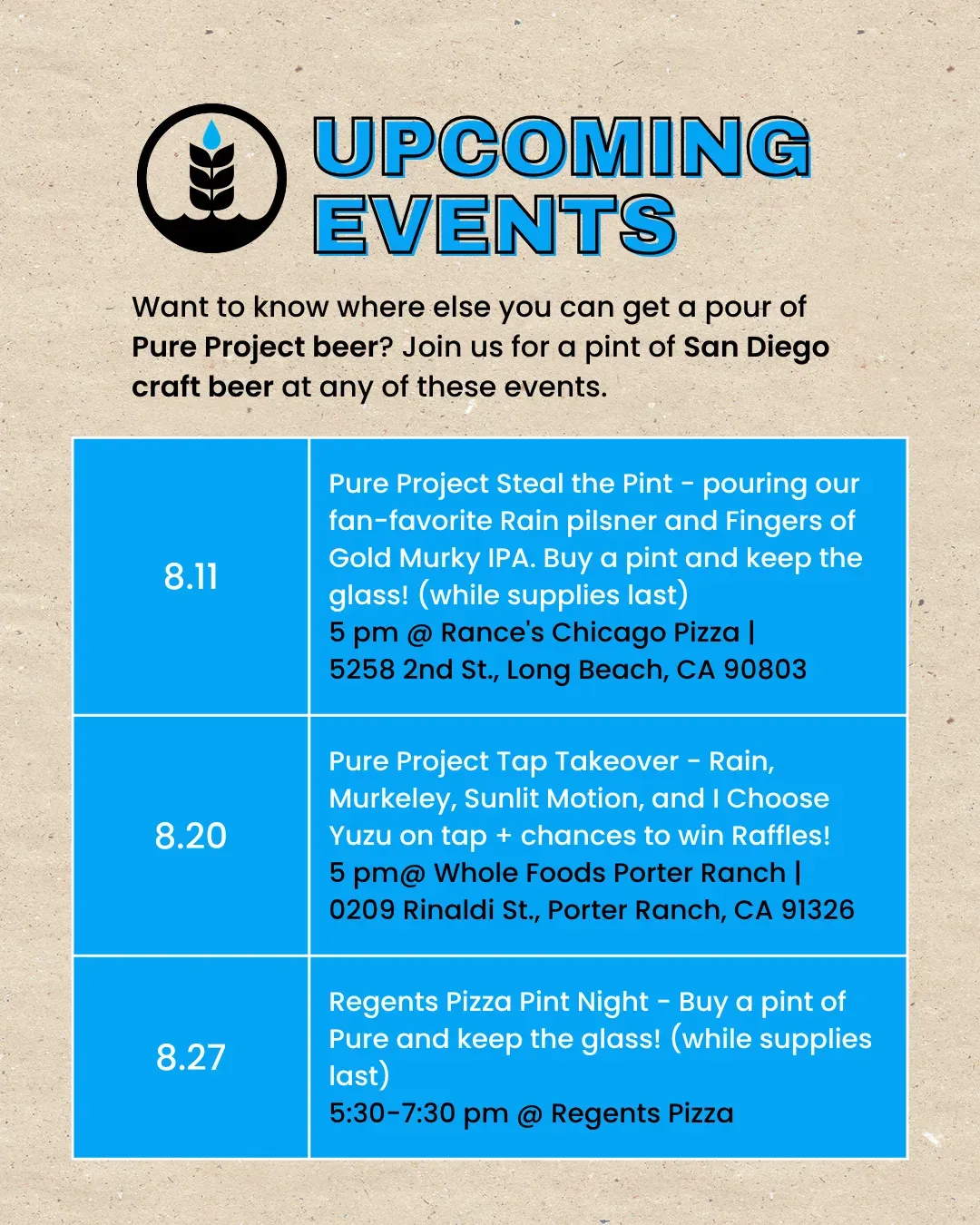 UPCOMING EVENTS

Want to know where else you can get a pour of Pure Project beer? Join us for a pint of San Diego craft beer at any of these events.

| 8.11 | Pure Project Steal the Pint - pouring our fan-favorite Rain pilsner and Fingers of Gold Murky IPA. Buy a pint and keep the glass! (while supplies last) 5 pm @ Rance's Chicago Pizza \| 5258 2nd St., Long Beach, CA 90803 |
|---|---|
| 8.20 | Pure Project Tap Takeover - Rain, Murkeley, Sunlit Motion, and I Choose Yuzu on tap + chances to win Raffles! 5 pm@ Whole Foods Porter Ranch \| 0209 Rinaldi St., Porter Ranch, CA 91326 |
| 8.27 | Regents Pizza Pint Night - Buy a pint of Pure and keep the glass! (while supplies last) 5:30-7:30 pm @ Regents Pizza |